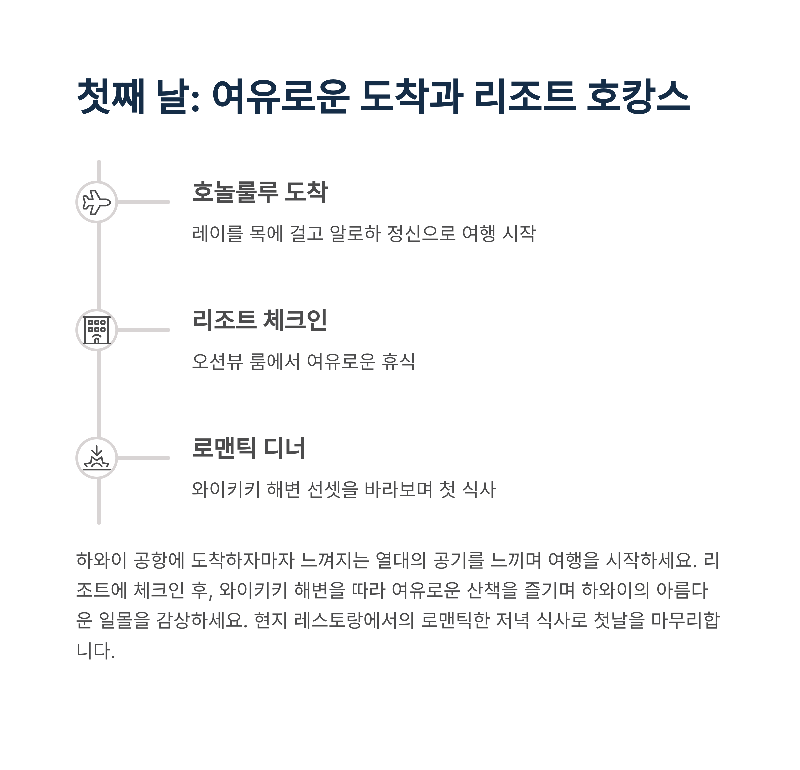 첫째 날: 여유로운 도착과 리조트 호캉스

호놀룰루 도착

레이를 목에 걸고 알로하 정신으로 여행 시작

리조트 체크인

오션뷰 룸에서 여유로운 휴식

로맨틱 디너

와이키키 해변 선셋을 바라보며 첫 식사

하와이 공항에 도착하자마자 느껴지는 열대의 공기를 느끼며 여행을 시작하세요. 리조트에 체크인 후, 와이키키 해변을 따라 여유로운 산책을 즐기며 하와이의 아름다운 일몰을 감상하세요. 현지 레스토랑에서의 로맨틱한 저녁 식사로 첫날을 마무리합니다.